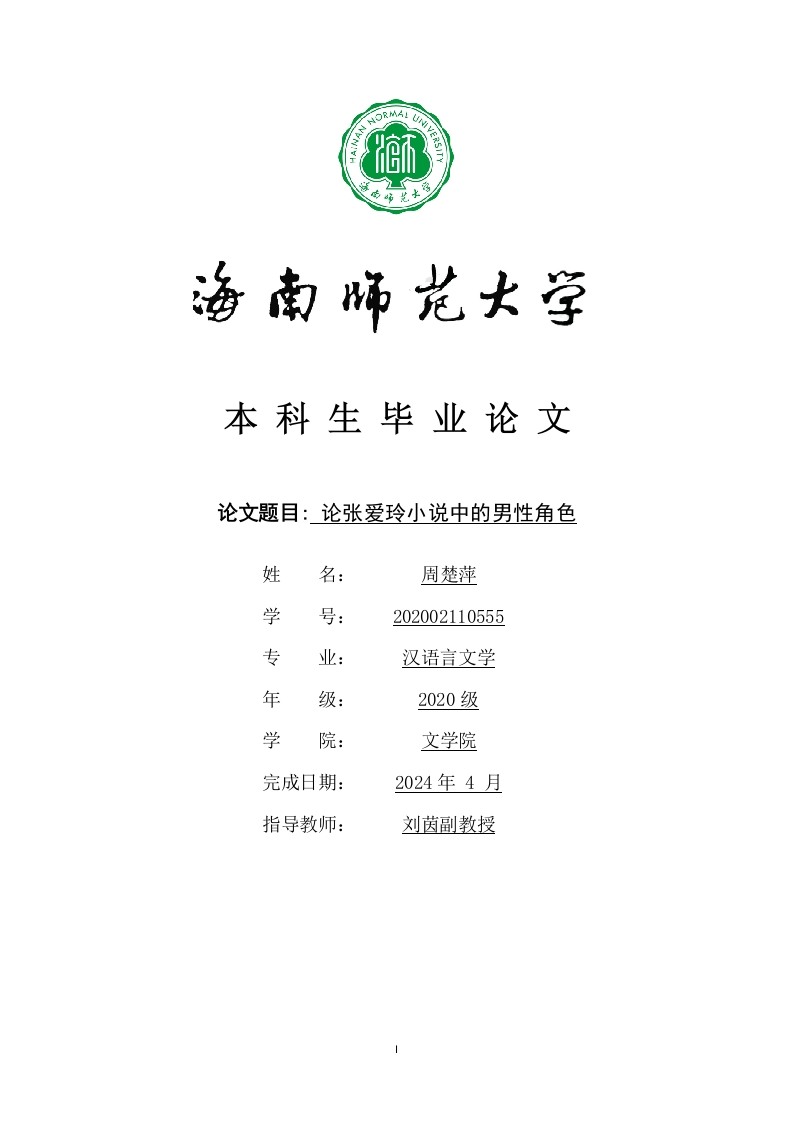 HAINAN NORMAL UNIVERSITY

海南师范大学

海南师范大学

本科生毕业论文

论文题目: 论张爱玲小说中的男性角色

姓　　名：　周楚萍

学　　号：　202002110555

专　　业：　汉语言文学

年　　级：　2020 级

学　　院：　文学院

完成日期：　2024 年 4 月

指导教师：　刘茵副教授

I